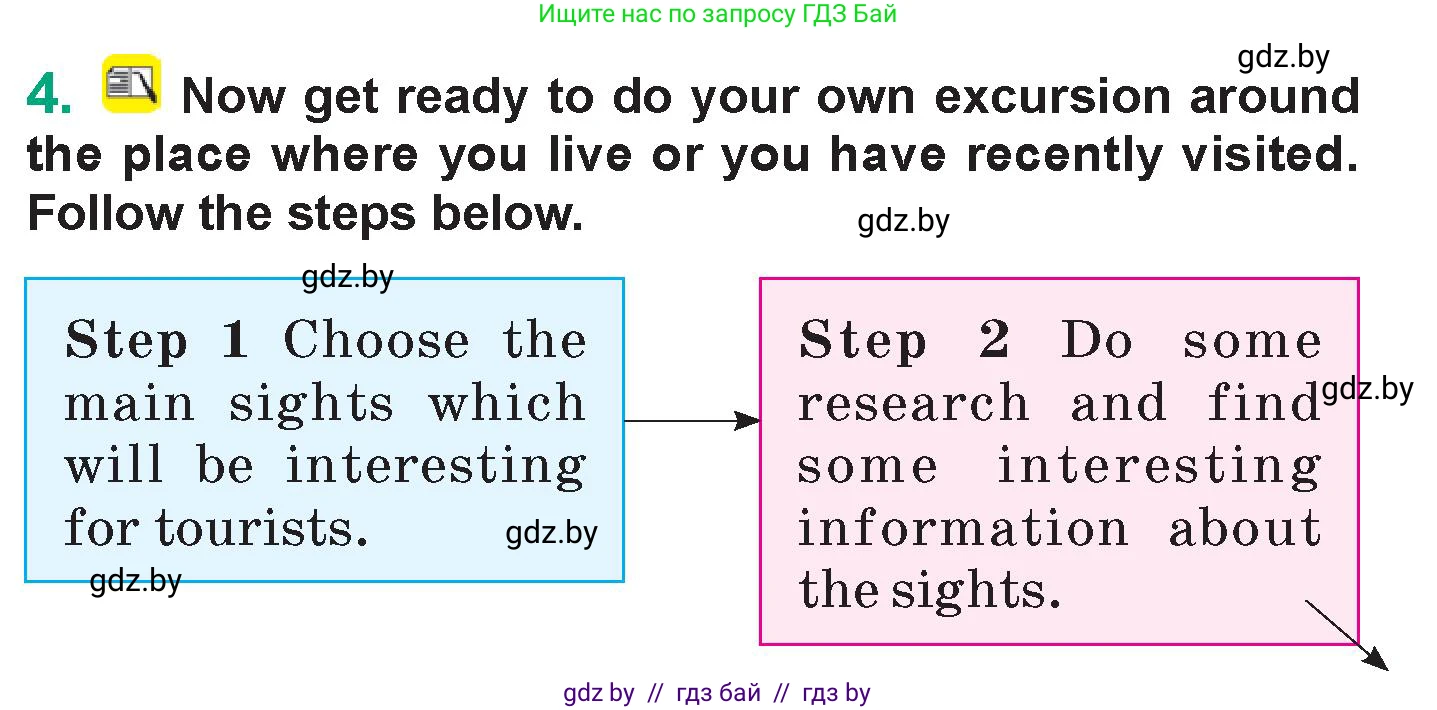 Ищите нас по запросу ГДЗ Бай

gdz.by

4. Now get ready to do your own excursion around the place where you live or you have recently visited. Follow the steps below.

gdz.by

gdz.by

Step 1 Choose the main sights which will be interesting for tourists.

gdz.by

gdz.by

Step 2 Do some research and find some interesting information about the sights.

gdz.by

gdz by // гдз бай // гдз by